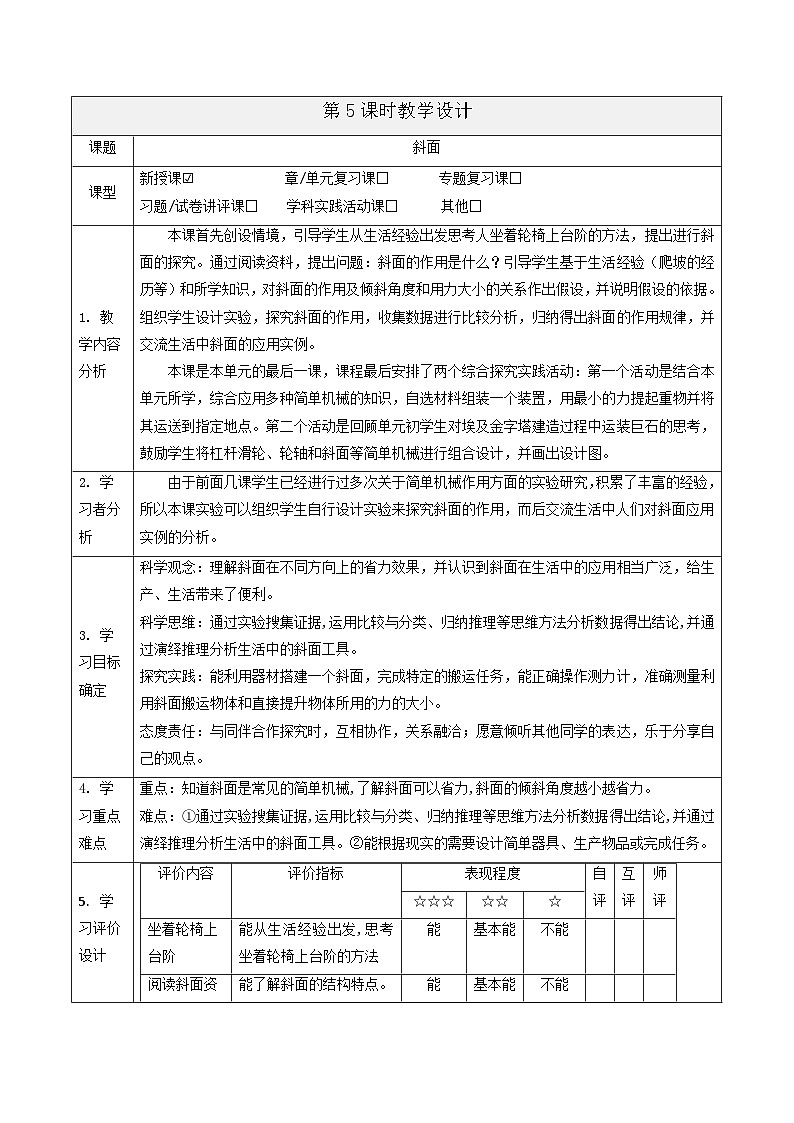 第5课时教学设计

课题
斜面

课型
新授课☑ 章/单元复习课☐ 专题复习课☐
习题/试卷讲评课☐ 学科实践活动课☐ 其他☐

1.教学内容分析

本课首先创设情境，引导学生从生活经验出发思考人坐着轮椅上台阶的方法，提出进行斜面的探究。通过阅读资料，提出问题：斜面的作用是什么？引导学生基于生活经验（爬坡的经历等）和所学知识，对斜面的作用及倾斜角度和用力大小的关系作出假设，并说明假设的依据。组织学生设计实验，探究斜面的作用，收集数据进行比较分析，归纳得出斜面的作用规律，并交流生活中斜面的应用实例。

本课是本单元的最后一课，课程最后安排了两个综合探究实践活动：第一个活动是结合本单元所学，综合应用多种简单机械的知识，自选材料组装一个装置，用最小的力提起重物并将其运送到指定地点。第二个活动是回顾单元初学生对埃及金字塔建造过程中运装巨石的思考，鼓励学生将杠杆滑轮、轮轴和斜面等简单机械进行组合设计，并画出设计图。

2.学习者分析

由于前面几课学生已经进行过多次关于简单机械作用方面的实验研究，积累了丰富的经验，所以本课实验可以组织学生自行设计实验来探究斜面的作用，而后交流生活中人们对斜面应用实例的分析。

3.学习目标确定

科学观念：理解斜面在不同方向上的省力效果，并认识到斜面在生活中的应用相当广泛，给生产、生活带来了便利。

科学思维：通过实验搜集证据，运用比较与分类、归纳推理等思维方法分析数据得出结论，并通过演绎推理分析生活中的斜面工具。

探究实践：能利用器材搭建一个斜面，完成特定的搬运任务，能正确操作测力计，准确测量利用斜面搬运物体和直接提升物体所用的力的大小。

态度责任：与同伴合作探究时，互相协作，关系融洽；愿意倾听其他同学的表达，乐于分享自己的观点。

4.学习重点难点

重点：知道斜面是常见的简单机械，了解斜面可以省力，斜面的倾斜角度越小越省力。

难点：①通过实验搜集证据，运用比较与分类、归纳推理等思维方法分析数据得出结论，并通过演绎推理分析生活中的斜面工具。②能根据现实的需要设计简单器具、生产物品或完成任务。

5.学习评价设计

| 评价内容 | 评价指标 | 表现程度 | | | 自评 | 互评 | 师评 |
|---|---|---|---|---|---|---|---|
| | | ☆☆☆ | ☆☆ | ☆ | | | |
| 坐着轮椅上台阶 | 能从生活经验出发，思考坐着轮椅上台阶的方法 | 能 | 基本能 | 不能 | | | |
| 阅读斜面资 | 能了解斜面的结构特点。 | 能 | 基本能 | 不能 | | | |